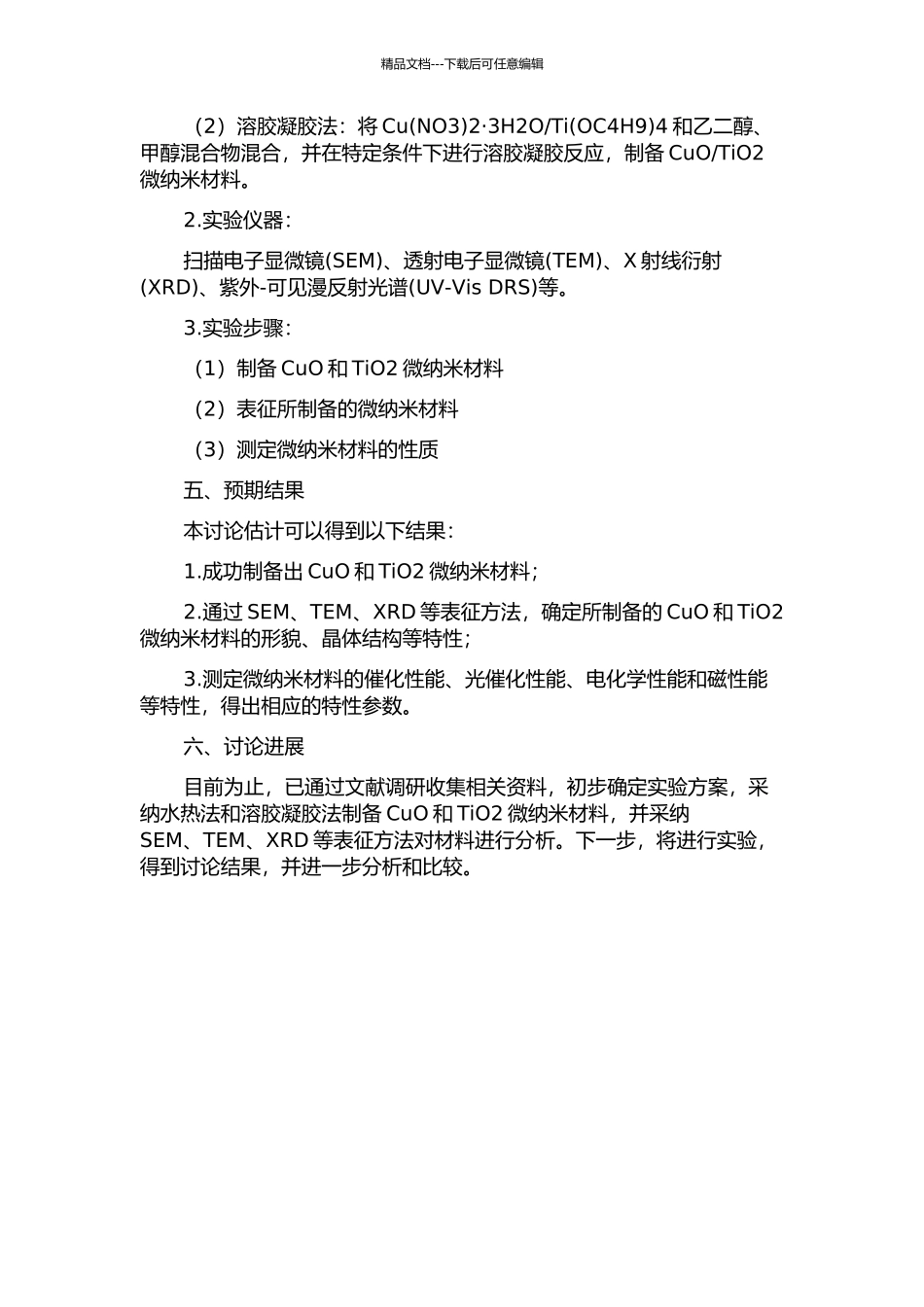 精品文档---下载后可任意编辑

（2）溶胶凝胶法：将 Cu(NO3)2·3H2O/Ti(OC4H9)4 和乙二醇、甲醇混合物混合，并在特定条件下进行溶胶凝胶反应，制备 CuO/TiO2 微纳米材料。

2.实验仪器：

扫描电子显微镜(SEM)、透射电子显微镜(TEM)、X 射线衍射(XRD)、紫外-可见漫反射光谱(UV-Vis DRS)等。

3.实验步骤：

（1）制备 CuO 和 TiO2 微纳米材料

（2）表征所制备的微纳米材料

（3）测定微纳米材料的性质

五、预期结果

本讨论估计可以得到以下结果：

1.成功制备出 CuO 和 TiO2 微纳米材料；

2.通过 SEM、TEM、XRD 等表征方法，确定所制备的 CuO 和 TiO2 微纳米材料的形貌、晶体结构等特性；

3.测定微纳米材料的催化性能、光催化性能、电化学性能和磁性能等特性，得出相应的特性参数。

六、讨论进展

目前为止，已通过文献调研收集相关资料，初步确定实验方案，采纳水热法和溶胶凝胶法制备 CuO 和 TiO2 微纳米材料，并采纳 SEM、TEM、XRD 等表征方法对材料进行分析。下一步，将进行实验，得到讨论结果，并进一步分析和比较。